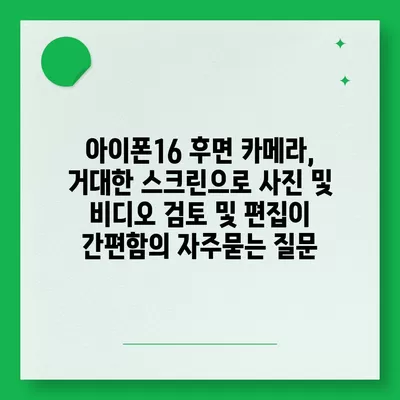 아이폰16 후면 카메라, 거대한 스크린으로 사진 및 비디오 검토 및 편집이 간편함의 자주묻는 질문